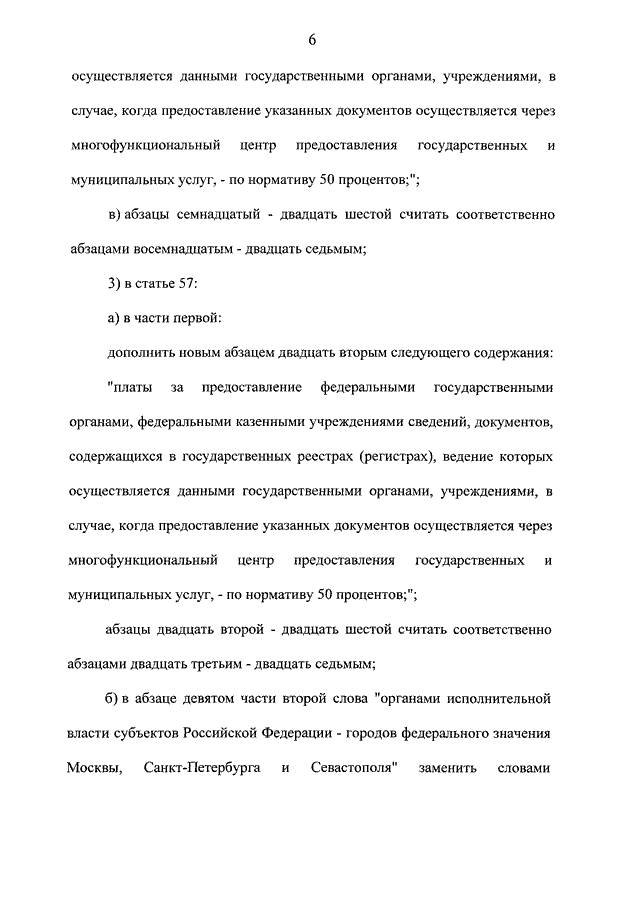 6

осуществляется данными государственными органами, учреждениями, в случае, когда предоставление указанных документов осуществляется через многофункциональный центр предоставления государственных и муниципальных услуг, - по нормативу 50 процентов;";

в) абзацы семнадцатый - двадцать шестой считать соответственно абзацами восемнадцатым - двадцать седьмым;

3) в статье 57:

а) в части первой:

дополнить новым абзацем двадцать вторым следующего содержания:

"платы за предоставление федеральными государственными органами, федеральными казенными учреждениями сведений, документов, содержащихся в государственных реестрах (регистрах), ведение которых осуществляется данными государственными органами, учреждениями, в случае, когда предоставление указанных документов осуществляется через многофункциональный центр предоставления государственных и муниципальных услуг, - по нормативу 50 процентов;";

абзацы двадцать второй - двадцать шестой считать соответственно абзацами двадцать третьим - двадцать седьмым;

б) в абзаце девятом части второй слова "органами исполнительной власти субъектов Российской Федерации - городов федерального значения Москвы, Санкт-Петербурга и Севастополя" заменить словами